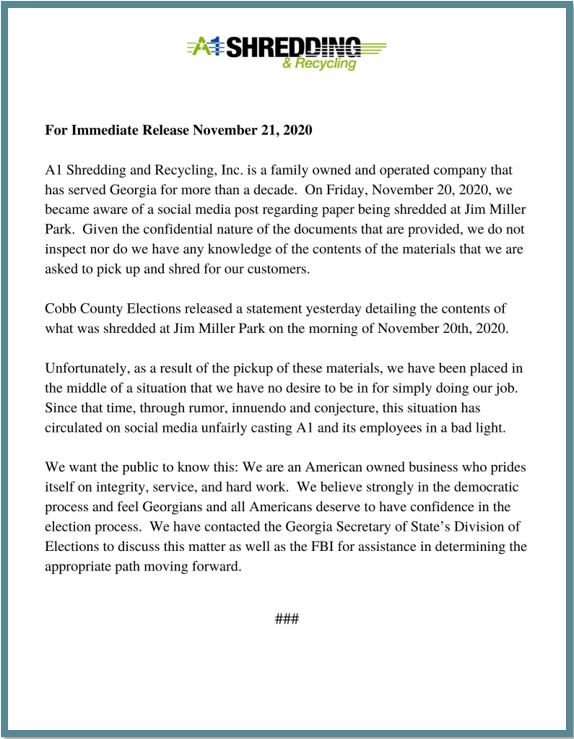 A1 SHREDDING
& Recycling

For Immediate Release November 21, 2020

A1 Shredding and Recycling, Inc. is a family owned and operated company that has served Georgia for more than a decade. On Friday, November 20, 2020, we became aware of a social media post regarding paper being shredded at Jim Miller Park. Given the confidential nature of the documents that are provided, we do not inspect nor do we have any knowledge of the contents of the materials that we are asked to pick up and shred for our customers.

Cobb County Elections released a statement yesterday detailing the contents of what was shredded at Jim Miller Park on the morning of November 20th, 2020.

Unfortunately, as a result of the pickup of these materials, we have been placed in the middle of a situation that we have no desire to be in for simply doing our job. Since that time, through rumor, innuendo and conjecture, this situation has circulated on social media unfairly casting A1 and its employees in a bad light.

We want the public to know this: We are an American owned business who prides itself on integrity, service, and hard work. We believe strongly in the democratic process and feel Georgians and all Americans deserve to have confidence in the election process. We have contacted the Georgia Secretary of State's Division of Elections to discuss this matter as well as the FBI for assistance in determining the appropriate path moving forward.

###